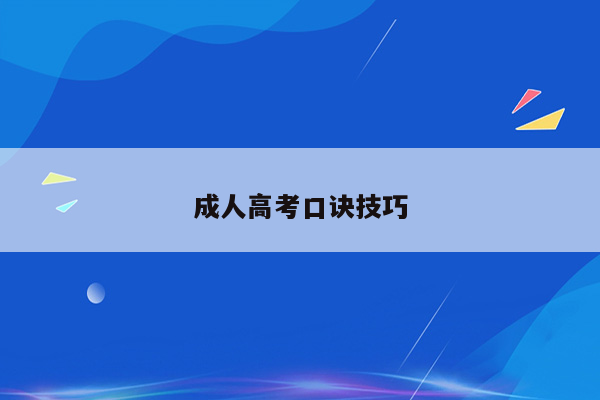 成人高考口诀技巧